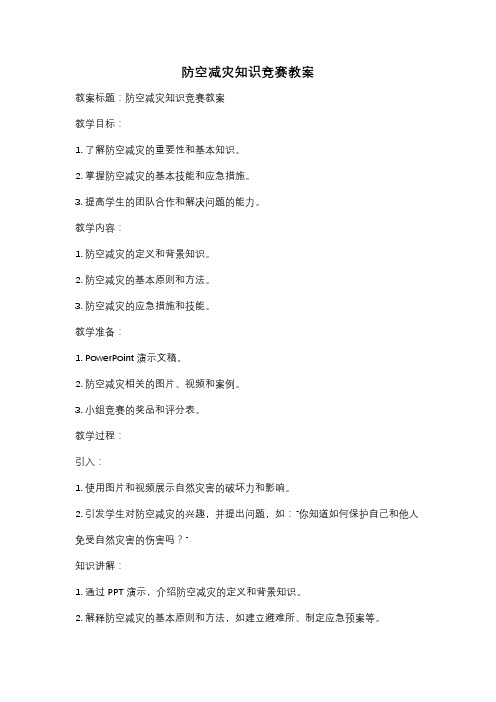 防空减灾知识竞赛教案

教案标题：防空减灾知识竞赛教案

教学目标：

1. 了解防空减灾的重要性和基本知识。

2. 掌握防空减灾的基本技能和应急措施。

3. 提高学生的团队合作和解决问题的能力。

教学内容：

1. 防空减灾的定义和背景知识。

2. 防空减灾的基本原则和方法。

3. 防空减灾的应急措施和技能。

教学准备：

1. PowerPoint 演示文稿。

2. 防空减灾相关的图片、视频和案例。

3. 小组竞赛的奖品和评分表。

教学过程：

引入：

1. 使用图片和视频展示自然灾害的破坏力和影响。

2. 引发学生对防空减灾的兴趣，并提出问题，如："你知道如何保护自己和他人免受自然灾害的伤害吗？"

知识讲解：

1. 通过 PPT 演示，介绍防空减灾的定义和背景知识。

2. 解释防空减灾的基本原则和方法，如建立避难所、制定应急预案等。